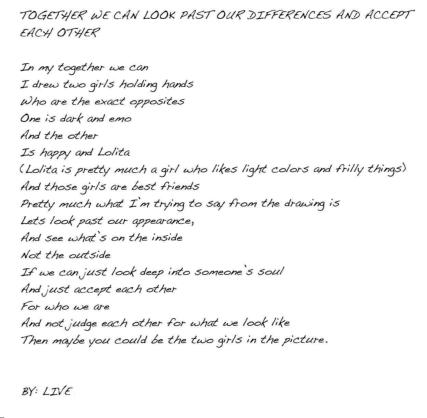 TOGETHER WE CAN LOOK PAST OUR DIFFERENCES AND ACCEPT EACH OTHER

In my together we can
I drew two girls holding hands
Who are the exact opposites
One is dark and emo
And the other
Is happy and Lolita
(Lolita is pretty much a girl who likes light colors and frilly things)
And those girls are best friends
Pretty much what I'm trying to say from the drawing is
Lets look past our appearance,
And see what's on the inside
Not the outside
If we can just look deep into someone's soul
And just accept each other
For who we are
And not judge each other for what we look like
Then maybe you could be the two girls in the picture.

BY: LIVE